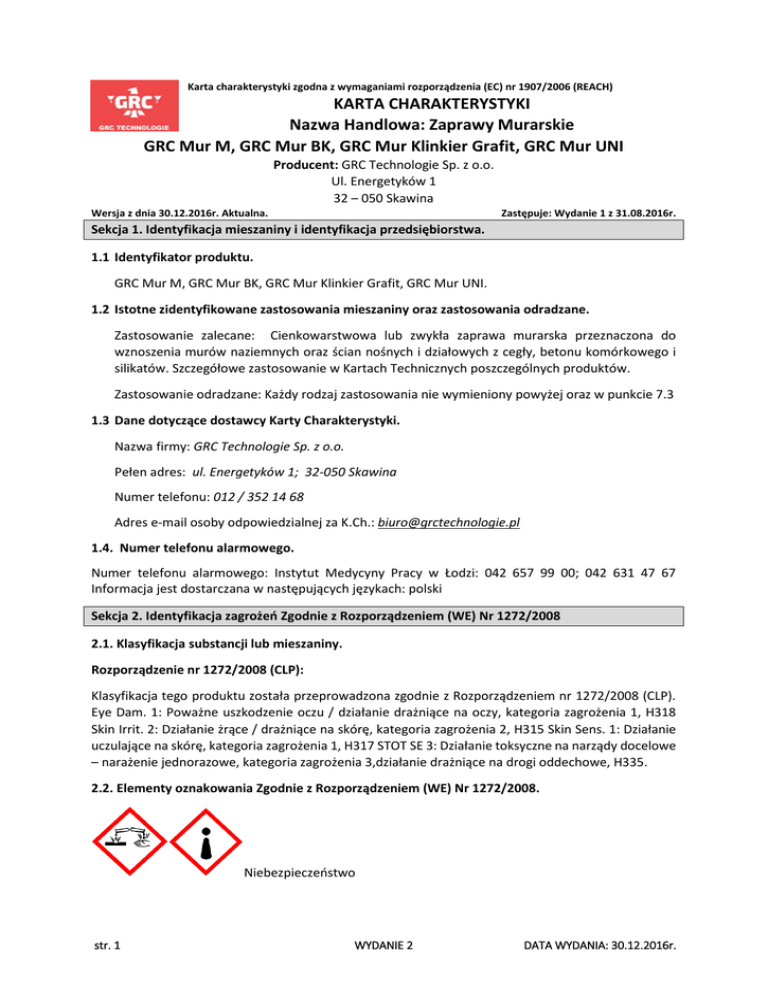 GRC
GRC TECHNOLOGIE

Karta charakterystyki zgodna z wymaganiami rozporządzenia (EC) nr 1907/2006 (REACH)

KARTA CHARAKTERYSTYKI
Nazwa Handlowa: Zaprawy Murarskie
GRC Mur M, GRC Mur BK, GRC Mur Klinkier Grafit, GRC Mur UNI

Producent: GRC Technologie Sp. z o.o.
Ul. Energetyków 1
32 – 050 Skawina

Wersja z dnia 30.12.2016r. Aktualna.

Zastępuje: Wydanie 1 z 31.08.2016r.

Sekcja 1. Identyfikacja mieszaniny i identyfikacja przedsiębiorstwa.

1.1 Identyfikator produktu.

GRC Mur M, GRC Mur BK, GRC Mur Klinkier Grafit, GRC Mur UNI.

1.2 Istotne zidentyfikowane zastosowania mieszaniny oraz zastosowania odradzane.

Zastosowanie zalecane: Cienkowarstwowa lub zwykła zaprawa murarska przeznaczona do wznoszenia murów naziemnych oraz ścian nośnych i działowych z cegły, betonu komórkowego i silikatów. Szczegółowe zastosowanie w Kartach Technicznych poszczególnych produktów.

Zastosowanie odradzane: Każdy rodzaj zastosowania nie wymieniony powyżej oraz w punkcie 7.3

1.3 Dane dotyczące dostawcy Karty Charakterystyki.

Nazwa firmy: GRC Technologie Sp. z o.o.

Pełen adres: ul. Energetyków 1; 32-050 Skawina

Numer telefonu: 012 / 352 14 68

Adres e-mail osoby odpowiedzialnej za K.Ch.: biuro@grctechnologie.pl

1.4. Numer telefonu alarmowego.

Numer telefonu alarmowego: Instytut Medycyny Pracy w Łodzi: 042 657 99 00; 042 631 47 67
Informacja jest dostarczana w następujących językach: polski

Sekcja 2. Identyfikacja zagrożeń Zgodnie z Rozporządzeniem (WE) Nr 1272/2008

2.1. Klasyfikacja substancji lub mieszaniny.

Rozporządzenie nr 1272/2008 (CLP):

Klasyfikacja tego produktu została przeprowadzona zgodnie z Rozporządzeniem nr 1272/2008 (CLP). Eye Dam. 1: Poważne uszkodzenie oczu / działanie drażniące na oczy, kategoria zagrożenia 1, H318 Skin Irrit. 2: Działanie żrące / drażniące na skórę, kategoria zagrożenia 2, H315 Skin Sens. 1: Działanie uczulające na skórę, kategoria zagrożenia 1, H317 STOT SE 3: Działanie toksyczne na narządy docelowe – narażenie jednorazowe, kategoria zagrożenia 3,działanie drażniące na drogi oddechowe, H335.

2.2. Elementy oznakowania Zgodnie z Rozporządzeniem (WE) Nr 1272/2008.

Niebezpieczeństwo

str. 1

WYDANIE 2

DATA WYDANIA: 30.12.2016r.